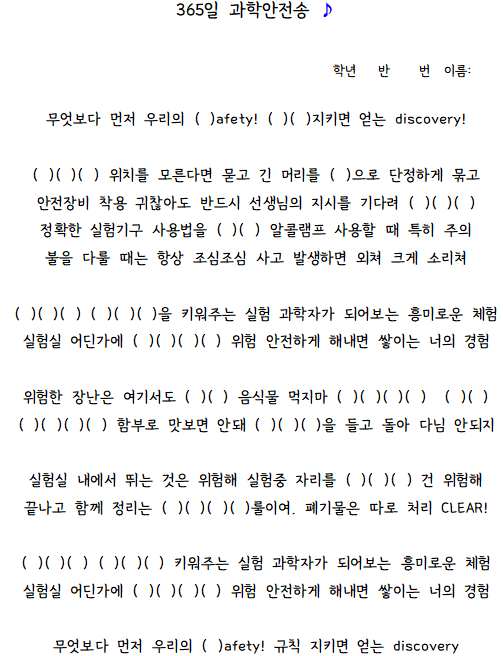 365일 과학안전송 ♪

학년 반 번 이름:

무엇보다 먼저 우리의 ( )afety! ( )( )지키면 얻는 discovery!

( )( )( ) 위치를 모른다면 묻고 긴 머리를 ( )으로 단정하게 묶고
안전장비 착용 귀찮아도 반드시 선생님의 지시를 기다려 ( )( )( )
정확한 실험기구 사용법을 ( )( ) 알콜램프 사용할 때 특히 주의
불을 다룰 때는 항상 조심조심 사고 발생하면 외쳐 크게 소리쳐

( )( )( ) ( )( )( )을 키워주는 실험 과학자가 되어보는 흥미로운 체험
실험실 어딘가에 ( )( )( )( ) 위험 안전하게 해내면 쌓이는 너의 경험

위험한 장난은 여기서도 ( )( ) 음식물 먹지마 ( )( )( )( ) ( )( )
( )( )( )( ) 함부로 맛보면 안돼 ( )( )( )을 들고 돌아 다님 안되지

실험실 내에서 뛰는 것은 위험해 실험중 자리를 ( )( )( ) 건 위험해
끝나고 함께 정리는 ( )( )( )( )룰이여. 폐기물은 따로 처리 CLEAR!

( )( )( ) ( )( )( ) 키워주는 실험 과학자가 되어보는 흥미로운 체험
실험실 어딘가에 ( )( )( )( ) 위험 안전하게 해내면 쌓이는 너의 경험

무엇보다 먼저 우리의 ( )afety! 규칙 지키면 얻는 discovery